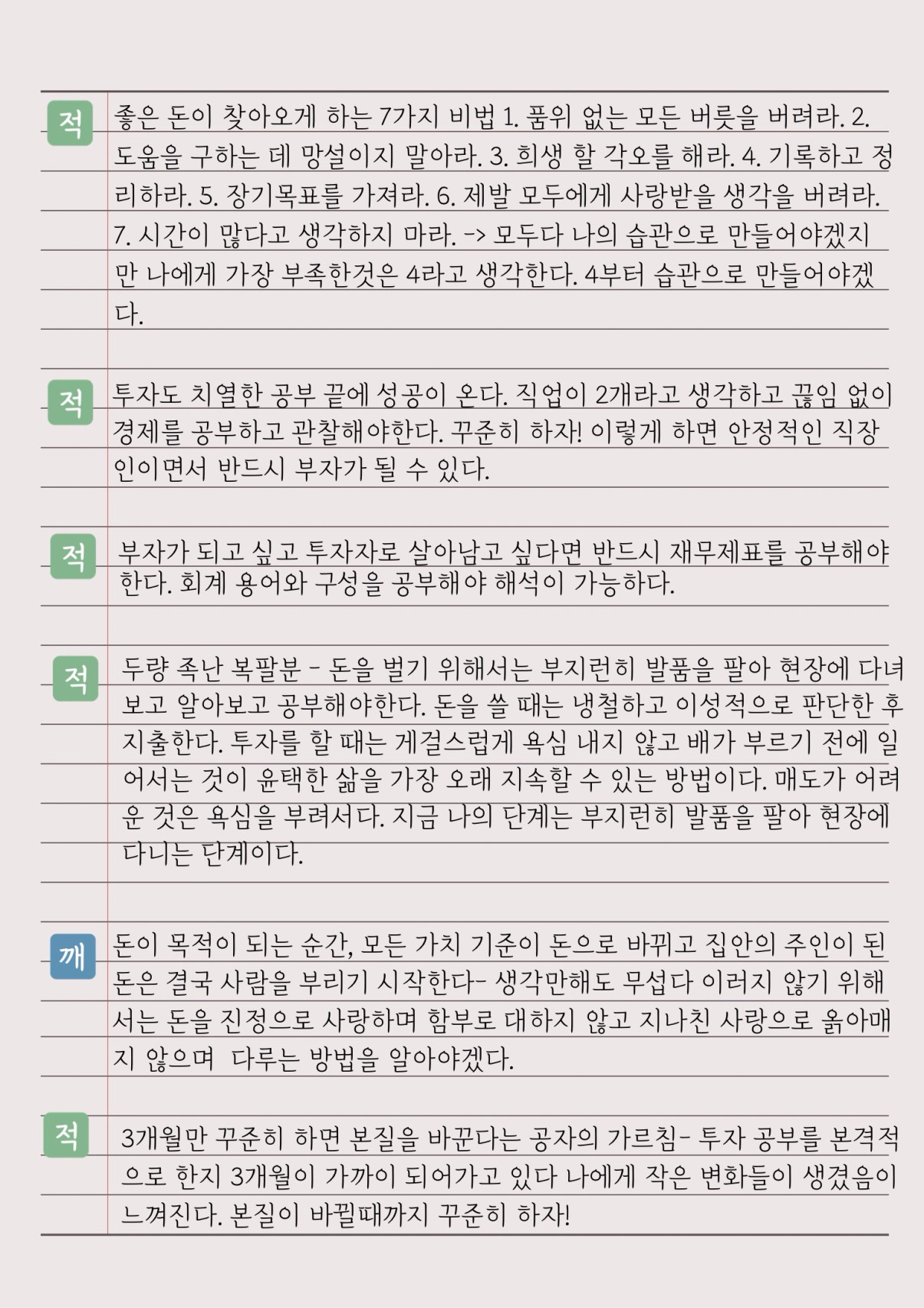 적

좋은 돈이 찾아오게 하는 7가지 비법 1. 품위 없는 모든 버릇을 버려라. 2. 도움을 구하는 데 망설이지 말아라. 3. 희생 할 각오를 해라. 4. 기록하고 정리하라. 5. 장기목표를 가져라. 6. 제발 모두에게 사랑받을 생각을 버려라. 7. 시간이 많다고 생각하지 마라. -> 모두다 나의 습관으로 만들어야겠지만 나에게 가장 부족한것은 4라고 생각한다. 4부터 습관으로 만들어야겠다.

적

투자도 치열한 공부 끝에 성공이 온다. 직업이 2개라고 생각하고 끊임 없이 경제를 공부하고 관찰해야한다. 꾸준히 하자! 이렇게 하면 안정적인 직장인이면서 반드시 부자가 될 수 있다.

적

부자가 되고 싶고 투자자로 살아남고 싶다면 반드시 재무제표를 공부해야 한다. 회계 용어와 구성을 공부해야 해석이 가능하다.

적

두량 족난 복팔분 - 돈을 벌기 위해서는 부지런히 발품을 팔아 현장에 다녀보고 알아보고 공부해야한다. 돈을 쓸 때는 냉철하고 이성적으로 판단한 후 지출한다. 투자를 할 때는 게걸스럽게 욕심 내지 않고 배가 부르기 전에 일어서는 것이 윤택한 삶을 가장 오래 지속할 수 있는 방법이다. 매도가 어려운 것은 욕심을 부려서다. 지금 나의 단계는 부지런히 발품을 팔아 현장에 다니는 단계이다.

깨

돈이 목적이 되는 순간, 모든 가치 기준이 돈으로 바뀌고 집안의 주인이 된 돈은 결국 사람을 부리기 시작한다- 생각만해도 무섭다 이러지 않기 위해서는 돈을 진정으로 사랑하며 함부로 대하지 않고 지나친 사랑으로 옭아매지 않으며 다루는 방법을 알아야겠다.

적

3개월만 꾸준히 하면 본질을 바꾼다는 공자의 가르침- 투자 공부를 본격적으로 한지 3개월이 가까이 되어가고 있다 나에게 작은 변화들이 생겼음이 느껴진다. 본질이 바뀔때까지 꾸준히 하자!